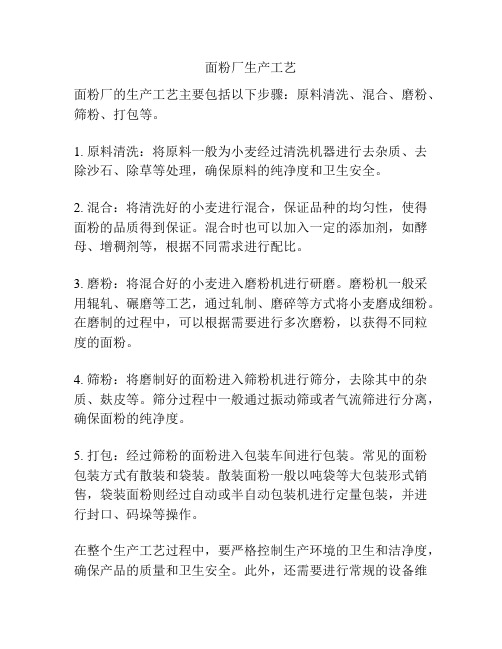 面粉厂生产工艺

面粉厂的生产工艺主要包括以下步骤：原料清洗、混合、磨粉、筛粉、打包等。

1. 原料清洗：将原料一般为小麦经过清洗机器进行去杂质、去除沙石、除草等处理，确保原料的纯净度和卫生安全。

2. 混合：将清洗好的小麦进行混合，保证品种的均匀性，使得面粉的品质得到保证。混合时也可以加入一定的添加剂，如酵母、增稠剂等，根据不同需求进行配比。

3. 磨粉：将混合好的小麦进入磨粉机进行研磨。磨粉机一般采用辊轧、碾磨等工艺，通过轧制、磨碎等方式将小麦磨成细粉。在磨制的过程中，可以根据需要进行多次磨粉，以获得不同粒度的面粉。

4. 筛粉：将磨制好的面粉进入筛粉机进行筛分，去除其中的杂质、麸皮等。筛分过程中一般通过振动筛或者气流筛进行分离，确保面粉的纯净度。

5. 打包：经过筛粉的面粉进入包装车间进行包装。常见的面粉包装方式有散装和袋装。散装面粉一般以吨袋等大包装形式销售，袋装面粉则经过自动或半自动包装机进行定量包装，并进行封口、码垛等操作。

在整个生产工艺过程中，要严格控制生产环境的卫生和洁净度，确保产品的质量和卫生安全。此外，还需要进行常规的设备维